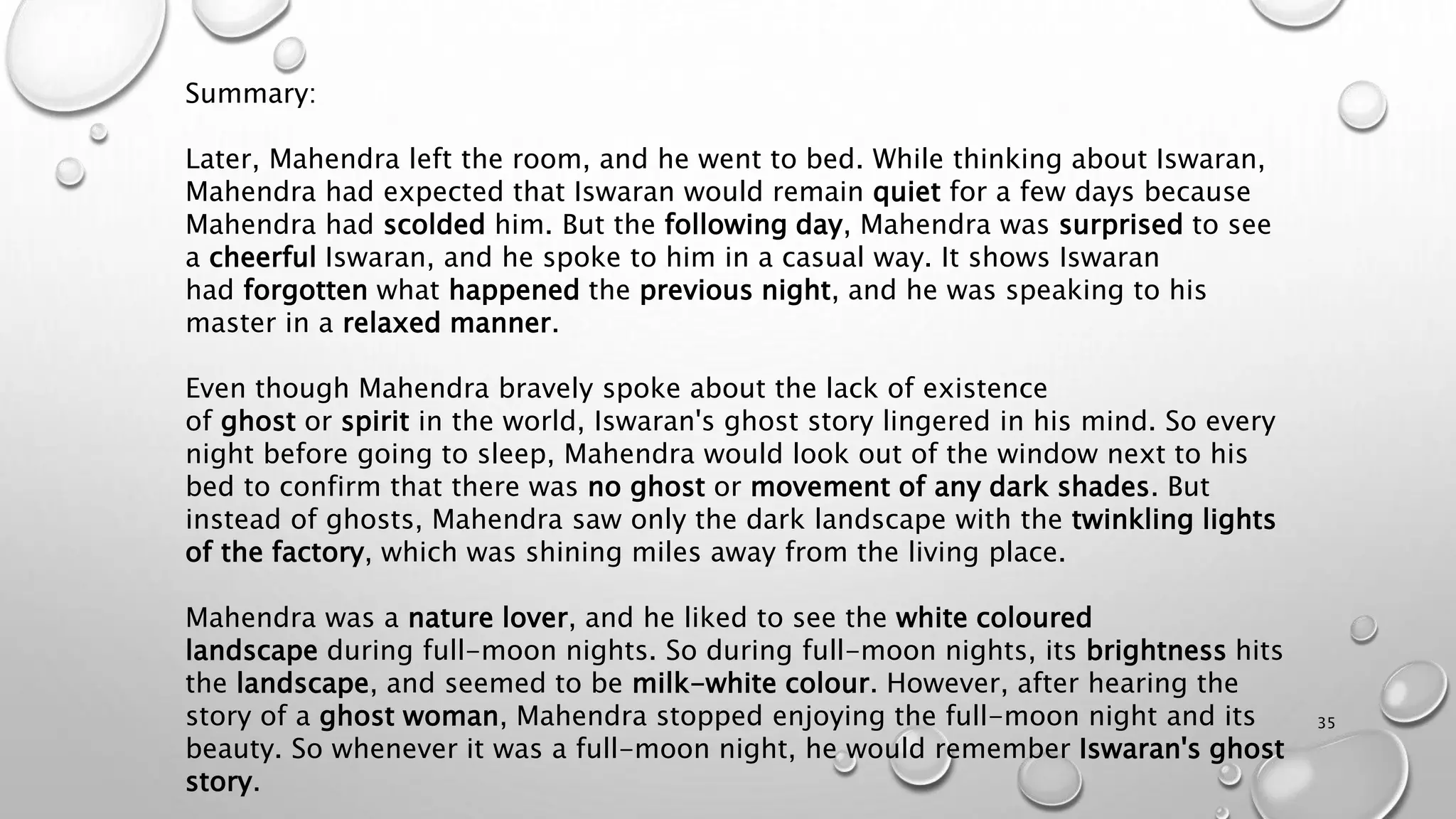 Summary:

Later, Mahendra left the room, and he went to bed. While thinking about Iswaran, Mahendra had expected that Iswaran would remain quiet for a few days because Mahendra had scolded him. But the following day, Mahendra was surprised to see a cheerful Iswaran, and he spoke to him in a casual way. It shows Iswaran had forgotten what happened the previous night, and he was speaking to his master in a relaxed manner.

Even though Mahendra bravely spoke about the lack of existence of ghost or spirit in the world, Iswaran's ghost story lingered in his mind. So every night before going to sleep, Mahendra would look out of the window next to his bed to confirm that there was no ghost or movement of any dark shades. But instead of ghosts, Mahendra saw only the dark landscape with the twinkling lights of the factory, which was shining miles away from the living place.

Mahendra was a nature lover, and he liked to see the white coloured landscape during full-moon nights. So during full-moon nights, its brightness hits the landscape, and seemed to be milk-white colour. However, after hearing the story of a ghost woman, Mahendra stopped enjoying the full-moon night and its beauty. So whenever it was a full-moon night, he would remember Iswaran's ghost story.

35